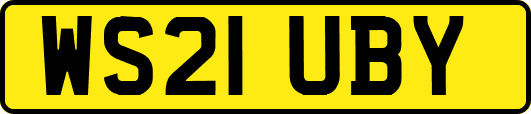 WS21 UBY